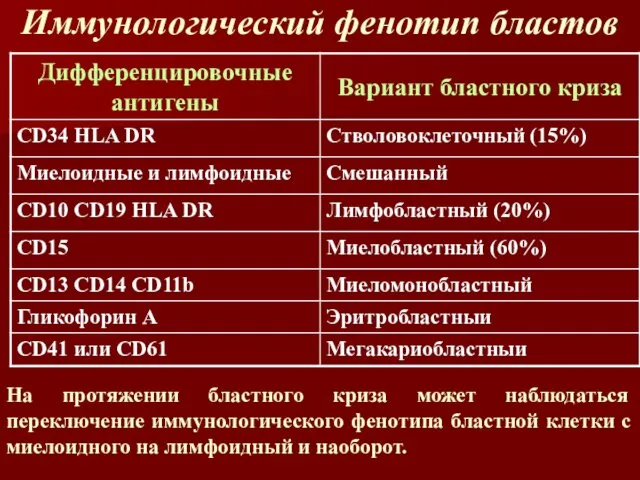 Иммунологический фенотип бластов

| Дифференцировочные антигены | Вариант бластного криза |
|---|---|
| CD34 HLA DR | Стволовоклеточный (15%) |
| Миелоидные и лимфоидные | Смешанный |
| CD10 CD19 HLA DR | Лимфобластный (20%) |
| CD15 | Миелобластный (60%) |
| CD13 CD14 CD11b | Миеломонобластный |
| Гликофорин А | Эритробластныи |
| CD41 или CD61 | Мегакариобластныи |

На протяжении бластного криза может наблюдаться переключение иммунологического фенотипа бластной клетки с миелоидного на лимфоидный и наоборот.